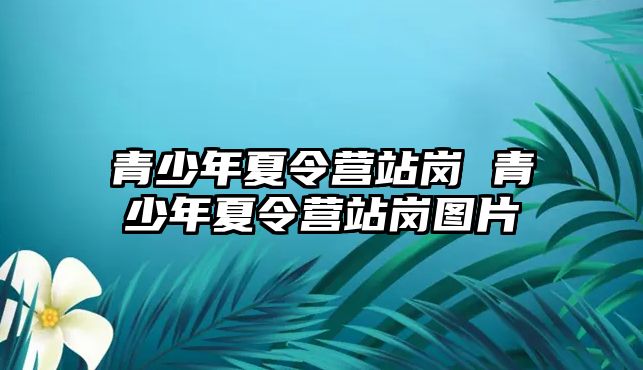 青少年夏令营站岗 青少年夏令营站岗图片